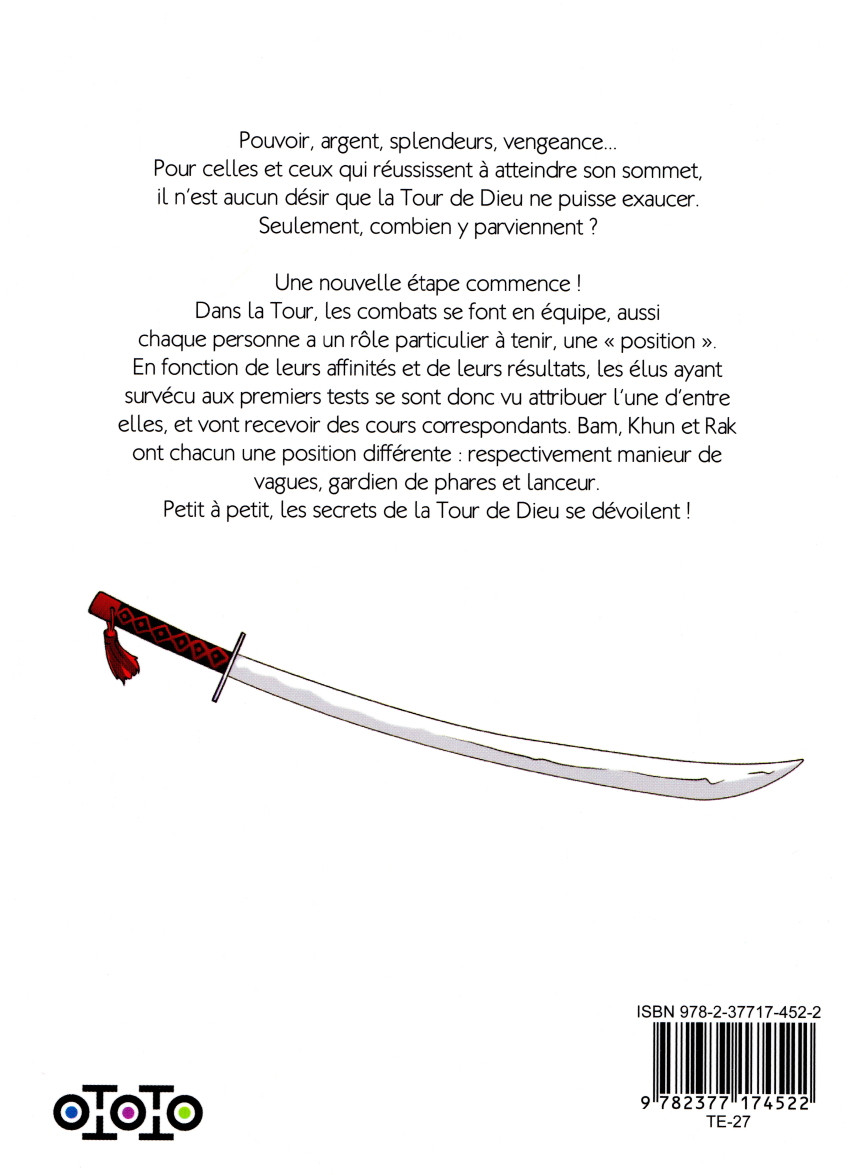 Pouvoir, argent, splendeurs, vengeance...
Pour celles et ceux qui réussissent à atteindre son sommet, il n'est aucun désir que la Tour de Dieu ne puisse exaucer.
Seulement, combien y parviennent ?

Une nouvelle étape commence !
Dans la Tour, les combats se font en équipe, aussi chaque personne a un rôle particulier à tenir, une « position ».
En fonction de leurs affinités et de leurs résultats, les élus ayant survécu aux premiers tests se sont donc vu attribuer l'une d'entre elles, et vont recevoir des cours correspondants. Bam, Khun et Rak ont chacun une position différente : respectivement manieur de vagues, gardien de phares et lanceur.
Petit à petit, les secrets de la Tour de Dieu se dévoilent !

ISBN 978-2-37717-452-2
9 782377 174522
TE-27

OTOTO